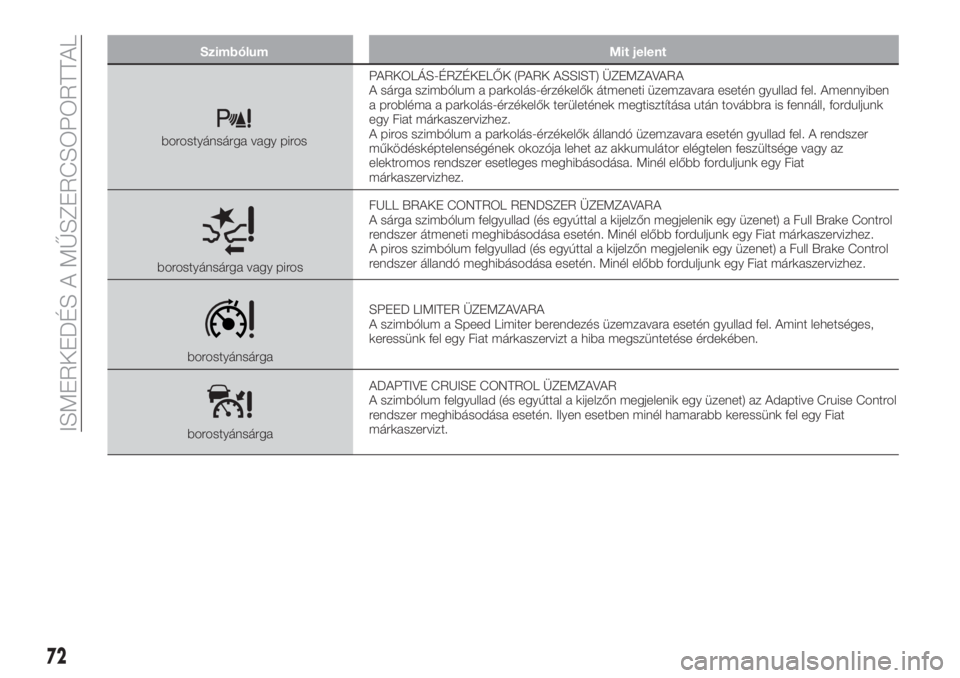 ISMERKEDÉS A MŰSZERCSOPORTTAL

| Szimbólum | Mit jelent |
|---|---|
| borostyánsárga vagy piros | PARKOLÁS-ÉRZÉKELŐK (PARK ASSIST) ÜZEMZAVARA A sárga szimbólum a parkolás-érzékelők átmeneti üzemzavara esetén gyullad fel. Amennyiben a probléma a parkolás-érzékelők területének megtisztítása után továbbra is fennáll, forduljunk egy Fiat márkaszervizhez. A piros szimbólum a parkolás-érzékelők állandó üzemzavara esetén gyullad fel. A rendszer működésképtelenségének okozója lehet az akkumulátor elégtelen feszültsége vagy az elektromos rendszer esetleges meghibásodása. Minél előbb forduljunk egy Fiat márkaszervizhez. |
| borostyánsárga vagy piros | FULL BRAKE CONTROL RENDSZER ÜZEMZAVARA A sárga szimbólum felgyullad (és egyúttal a kijelzőn megjelenik egy üzenet) a Full Brake Control rendszer átmeneti meghibásodása esetén. Minél előbb forduljunk egy Fiat márkaszervizhez. A piros szimbólum felgyullad (és egyúttal a kijelzőn megjelenik egy üzenet) a Full Brake Control rendszer állandó meghibásodása esetén. Minél előbb forduljunk egy Fiat márkaszervizhez. |
| borostyánsárga | SPEED LIMITER ÜZEMZAVARA A szimbólum a Speed Limiter berendezés üzemzavara esetén gyullad fel. Amint lehetséges, keressünk fel egy Fiat márkaszervizt a hiba megszüntetése érdekében. |
| borostyánsárga | ADAPTIVE CRUISE CONTROL ÜZEMZAVAR A szimbólum felgyullad (és egyúttal a kijelzőn megjelenik egy üzenet) az Adaptive Cruise Control rendszer meghibásodása esetén. Ilyen esetben minél hamarabb keressünk fel egy Fiat márkaszervizt. |

72

carmanualsonline.info